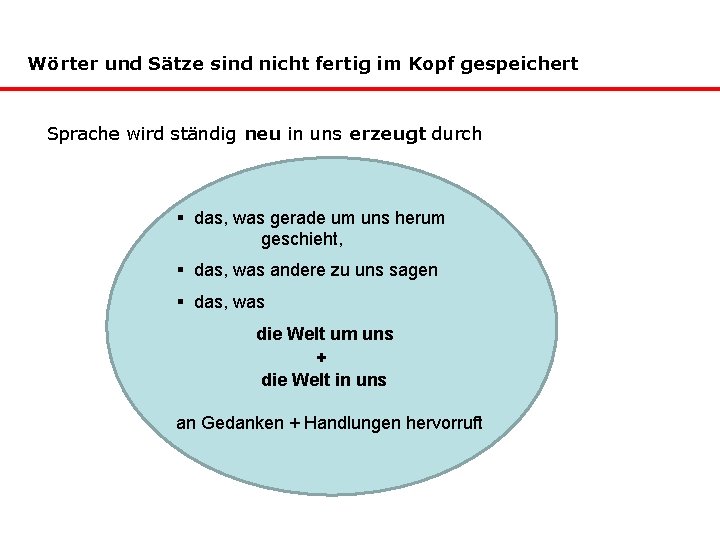 Wörter und Sätze sind nicht fertig im Kopf gespeichert

Sprache wird ständig neu in uns erzeugt durch

▪ das, was gerade um uns herum geschieht,

▪ das, was andere zu uns sagen

▪ das, was

die Welt um uns
+
die Welt in uns

an Gedanken + Handlungen hervorruft